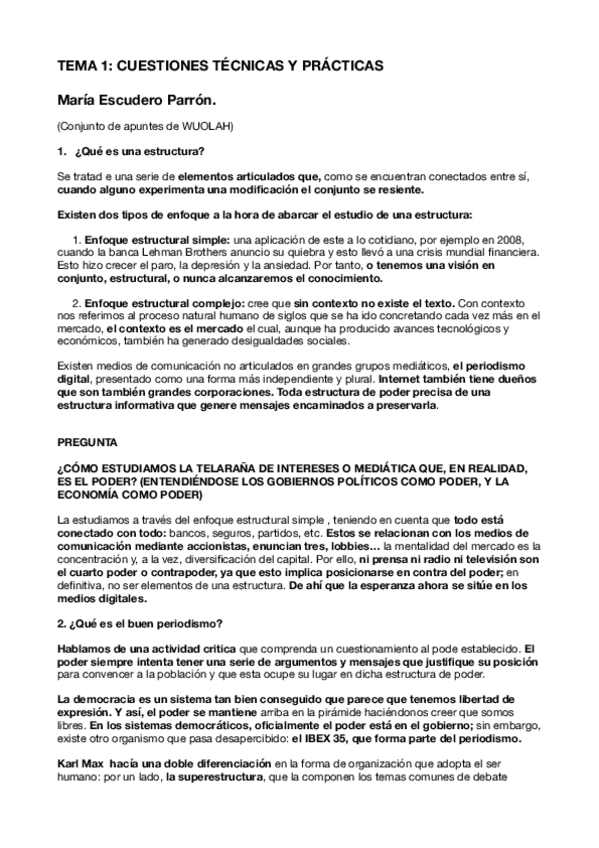 TEMA 1: CUESTIONES TÉCNICAS Y PRÁCTICAS

María Escudero Parrón.

(Conjunto de apuntes de WUOLAH)

1. ¿Qué es una estructura?

Se tratad e una serie de elementos articulados que, como se encuentran conectados entre sí, cuando alguno experimenta una modificación el conjunto se resiente.

Existen dos tipos de enfoque a la hora de abarcar el estudio de una estructura:

1. Enfoque estructural simple: una aplicación de este a lo cotidiano, por ejemplo en 2008, cuando la banca Lehman Brothers anuncio su quiebra y esto llevó a una crisis mundial financiera. Esto hizo crecer el paro, la depresión y la ansiedad. Por tanto, o tenemos una visión en conjunto, estructural, o nunca alcanzaremos el conocimiento.

2. Enfoque estructural complejo: cree que sin contexto no existe el texto. Con contexto nos referimos al proceso natural humano de siglos que se ha ido concretando cada vez más en el mercado, el contexto es el mercado el cual, aunque ha producido avances tecnológicos y económicos, también ha generado desigualdades sociales.

Existen medios de comunicación no articulados en grandes grupos mediáticos, el periodismo digital, presentado como una forma más independiente y plural. Internet también tiene dueños que son también grandes corporaciones. Toda estructura de poder precisa de una estructura informativa que genere mensajes encaminados a preservarla.

PREGUNTA

¿CÓMO ESTUDIAMOS LA TELARAÑA DE INTERESES O MEDIÁTICA QUE, EN REALIDAD, ES EL PODER? (ENTENDIÉNDOSE LOS GOBIERNOS POLÍTICOS COMO PODER, Y LA ECONOMÍA COMO PODER)

La estudiamos a través del enfoque estructural simple , teniendo en cuenta que todo está conectado con todo: bancos, seguros, partidos, etc. Estos se relacionan con los medios de comunicación mediante accionistas, enuncian tres, lobbies… la mentalidad del mercado es la concentración y, a la vez, diversificación del capital. Por ello, ni prensa ni radio ni televisión son el cuarto poder o contrapoder, ya que esto implica posicionarse en contra del poder; en definitiva, no ser elementos de una estructura. De ahí que la esperanza ahora se sitúe en los medios digitales.

2. ¿Qué es el buen periodismo?

Hablamos de una actividad crítica que comprenda un cuestionamiento al pode establecido. El poder siempre intenta tener una serie de argumentos y mensajes que justifique su posición para convencer a la población y que esta ocupe su lugar en dicha estructura de poder.

La democracia es un sistema tan bien conseguido que parece que tenemos libertad de expresión. Y así, el poder se mantiene arriba en la pirámide haciéndonos creer que somos libres. En los sistemas democráticos, oficialmente el poder está en el gobierno; sin embargo, existe otro organismo que pasa desapercibido: el IBEX 35, que forma parte del periodismo.

Karl Max hacía una doble diferenciación en la forma de organización que adopta el ser humano: por un lado, la superestructura, que la componen los temas comunes de debate